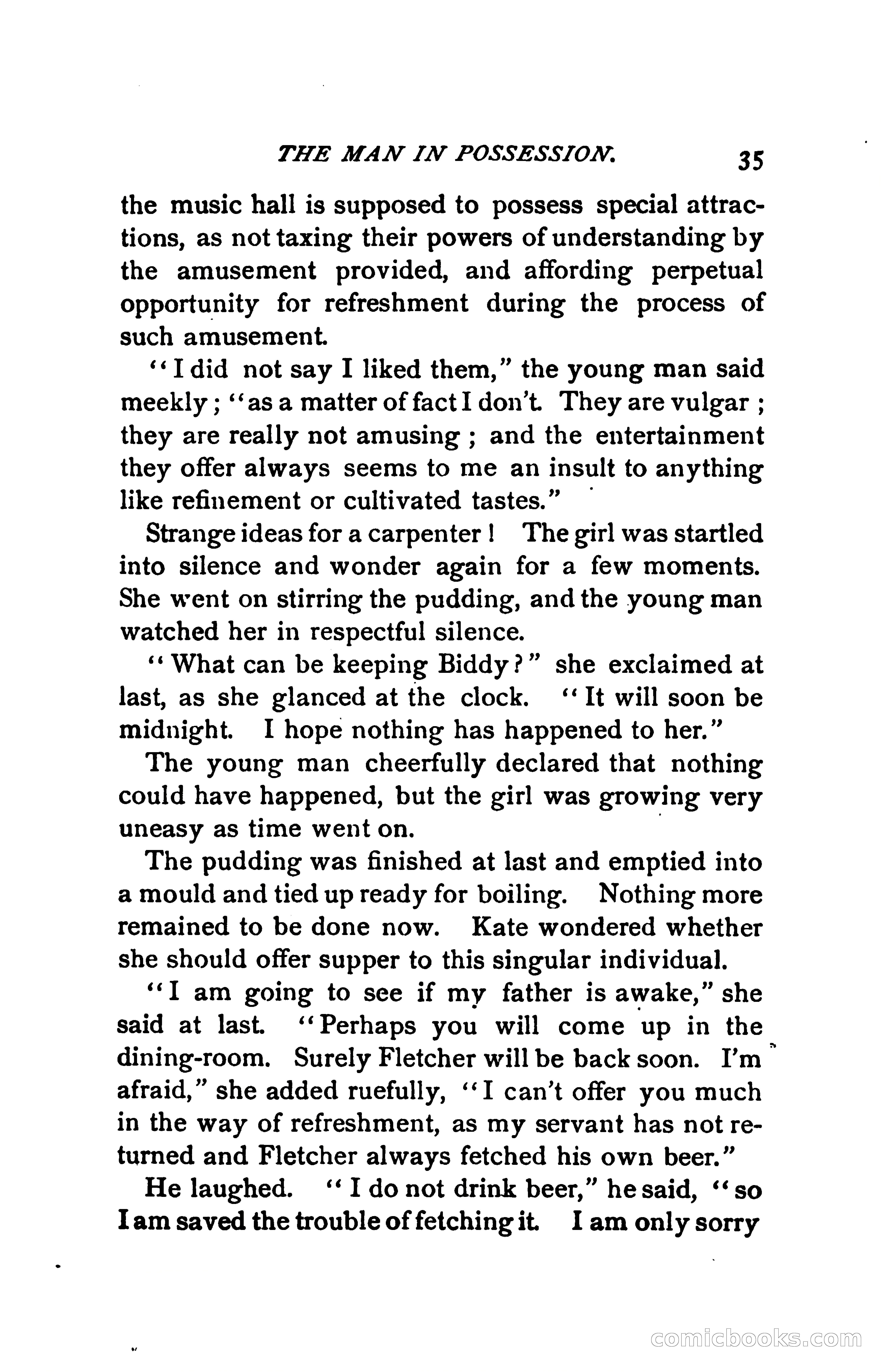 THE MAN IN POSSESSION. 35

the music hall is supposed to possess special attractions, as not taxing their powers of understanding by the amusement provided, and affording perpetual opportunity for refreshment during the process of such amusement.

"I did not say I liked them," the young man said meekly; "as a matter of fact I don't. They are vulgar; they are really not amusing; and the entertainment they offer always seems to me an insult to anything like refinement or cultivated tastes."

Strange ideas for a carpenter! The girl was startled into silence and wonder again for a few moments. She went on stirring the pudding, and the young man watched her in respectful silence.

"What can be keeping Biddy?" she exclaimed at last, as she glanced at the clock. "It will soon be midnight. I hope nothing has happened to her."

The young man cheerfully declared that nothing could have happened, but the girl was growing very uneasy as time went on.

The pudding was finished at last and emptied into a mould and tied up ready for boiling. Nothing more remained to be done now. Kate wondered whether she should offer supper to this singular individual.

"I am going to see if my father is awake," she said at last. "Perhaps you will come up in the dining-room. Surely Fletcher will be back soon. I'm afraid," she added ruefully, "I can't offer you much in the way of refreshment, as my servant has not returned and Fletcher always fetched his own beer."

He laughed. "I do not drink beer," he said, "so I am saved the trouble of fetching it. I am only sorry

comicbooks.com